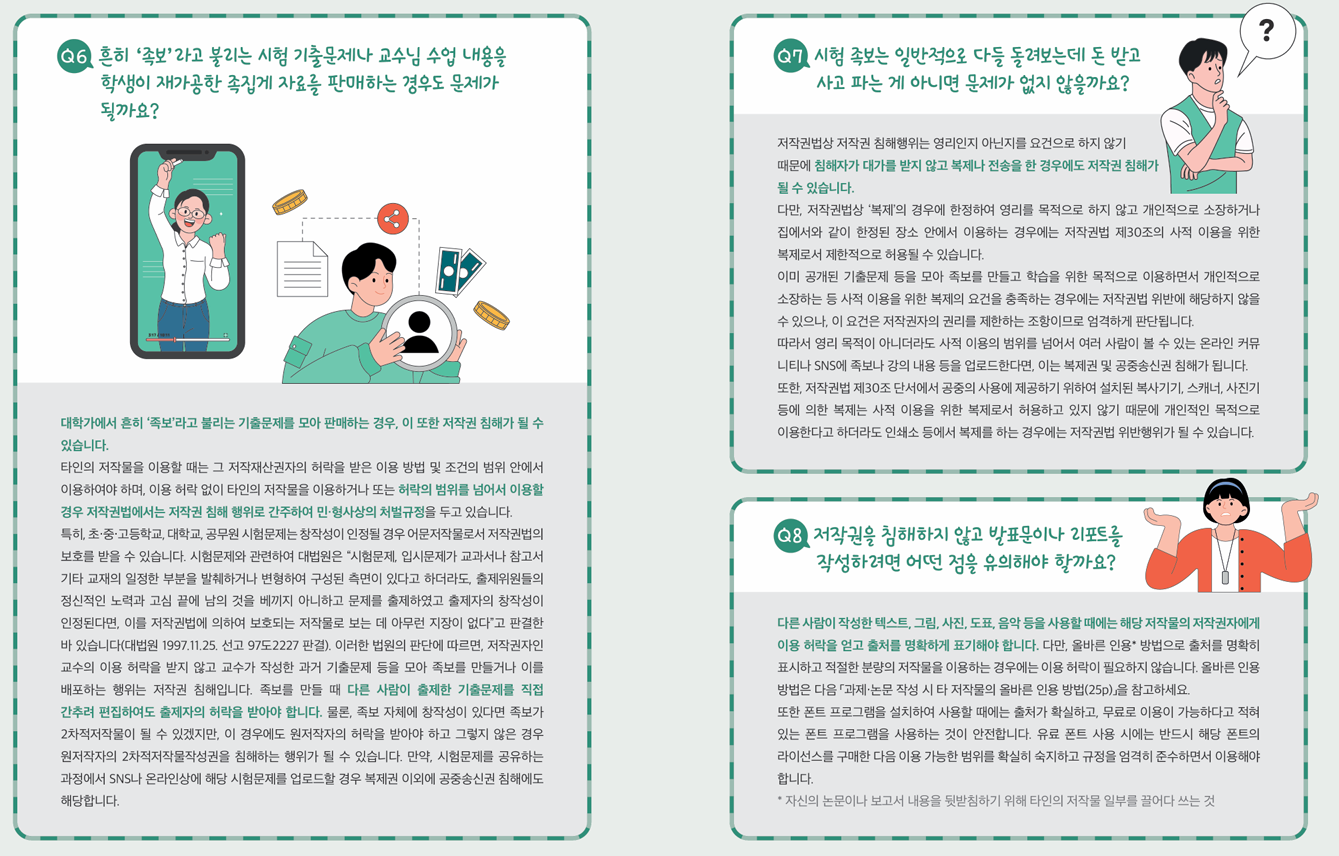 Q6 흔히 '족보'라고 불리는 시험 기출문제나 교수님 수업 내용을 학생이 재가공한 족집게 자료를 판매하는 경우도 문제가 될까요?

대학가에서 흔히 '족보'라고 불리는 기출문제를 모아 판매하는 경우, 이 또한 저작권 침해가 될 수 있습니다.

타인의 저작물을 이용할 때는 그 저작재산권자의 허락을 받은 이용 방법 및 조건의 범위 안에서 이용하여야 하며, 이용 허락 없이 타인의 저작물을 이용하거나 또는 허락의 범위를 넘어서 이용할 경우 저작권법에서는 저작권 침해 행위로 간주하여 민·형사상의 처벌규정을 두고 있습니다.

특히, 초·중·고등학교, 대학교, 공무원 시험문제는 창작성이 인정될 경우 어문저작물로서 저작권법의 보호를 받을 수 있습니다. 시험문제와 관련하여 대법원은 "시험문제, 입시문제가 교과서나 참고서 기타 교재의 일정한 부분을 발췌하거나 변형하여 구성된 측면이 있다고 하더라도, 출제위원들의 정신적인 노력과 고심 끝에 남의 것을 베끼지 아니하고 문제를 출제하였고 출제자의 창작성이 인정된다면, 이를 저작권법에 의하여 보호되는 저작물로 보는 데 아무런 지장이 없다"고 판결한 바 있습니다(대법원 1997.11.25. 선고 97도2227 판결). 이러한 법원의 판단에 따르면, 저작권자인 교수의 이용 허락을 받지 않고 교수가 작성한 과거 기출문제 등을 모아 족보를 만들거나 이를 배포하는 행위는 저작권 침해입니다. 족보를 만들 때 다른 사람이 출제한 기출문제를 직접 간추려 편집하여도 출제자의 허락을 받아야 합니다. 물론, 족보 자체에 창작성이 있다면 족보가 2차적저작물이 될 수 있겠지만, 이 경우에도 원저작자의 허락을 받아야 하고 그렇지 않은 경우 원저작자의 2차적저작물작성권을 침해하는 행위가 될 수 있습니다. 만약, 시험문제를 공유하는 과정에서 SNS나 온라인상에 해당 시험문제를 업로드할 경우 복제권 이외에 공중송신권 침해에도 해당합니다.

Q7 시험 족보는 일반적으로 다들 돌려보는데 돈 받고 사고 파는 게 아니면 문제가 없지 않을까요?

?

저작권법상 저작권 침해행위는 영리인지 아닌지를 요건으로 하지 않기 때문에 침해자가 대가를 받지 않고 복제나 전송을 한 경우에도 저작권 침해가 될 수 있습니다.

다만, 저작권법상 '복제'의 경우에 한정하여 영리를 목적으로 하지 않고 개인적으로 소장하거나 집에서와 같이 한정된 장소 안에서 이용하는 경우에는 저작권법 제30조의 사적 이용을 위한 복제로서 제한적으로 허용될 수 있습니다.

이미 공개된 기출문제 등을 모아 족보를 만들고 학습을 위한 목적으로 이용하면서 개인적으로 소장하는 등 사적 이용을 위한 복제의 요건을 충족하는 경우에는 저작권법 위반에 해당하지 않을 수 있으나, 이 요건은 저작권자의 권리를 제한하는 조항이므로 엄격하게 판단됩니다.

따라서 영리 목적이 아니더라도 사적 이용의 범위를 넘어서 여러 사람이 볼 수 있는 온라인 커뮤니티나 SNS에 족보나 강의 내용 등을 업로드한다면, 이는 복제권 및 공중송신권 침해가 됩니다.

또한, 저작권법 제30조 단서에서 공중의 사용에 제공하기 위하여 설치된 복사기기, 스캐너, 사진기 등에 의한 복제는 사적 이용을 위한 복제로서 허용하고 있지 않기 때문에 개인적인 목적으로 이용한다고 하더라도 인쇄소 등에서 복제를 하는 경우에는 저작권법 위반행위가 될 수 있습니다.

Q8 저작권을 침해하지 않고 발표문이나 리포트를 작성하려면 어떤 점을 유의해야 할까요?

다른 사람이 작성한 텍스트, 그림, 사진, 도표, 음악 등을 사용할 때에는 해당 저작물의 저작권자에게 이용 허락을 얻고 출처를 명확하게 표기해야 합니다. 다만, 올바른 인용* 방법으로 출처를 명확히 표시하고 적절한 분량의 저작물을 이용하는 경우에는 이용 허락이 필요하지 않습니다. 올바른 인용 방법은 다음 「과제·논문 작성 시 타 저작물의 올바른 인용 방법(25p)」을 참고하세요.

또한 폰트 프로그램을 설치하여 사용할 때에는 출처가 확실하고, 무료로 이용이 가능하다고 적혀 있는 폰트 프로그램을 사용하는 것이 안전합니다. 유료 폰트 사용 시에는 반드시 해당 폰트의 라이선스를 구매한 다음 이용 가능한 범위를 확실히 숙지하고 규정을 엄격히 준수하면서 이용해야 합니다.

* 자신의 논문이나 보고서 내용을 뒷받침하기 위해 타인의 저작물 일부를 끌어다 쓰는 것